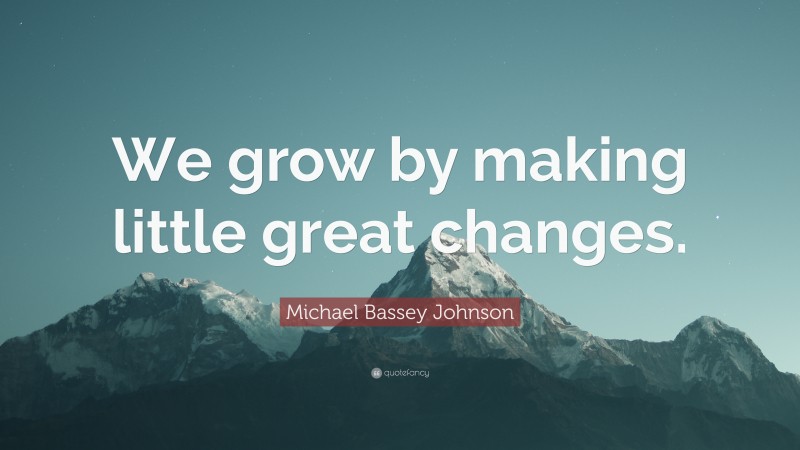 We grow by making little great changes.

Michael Bassey Johnson

quotefancy